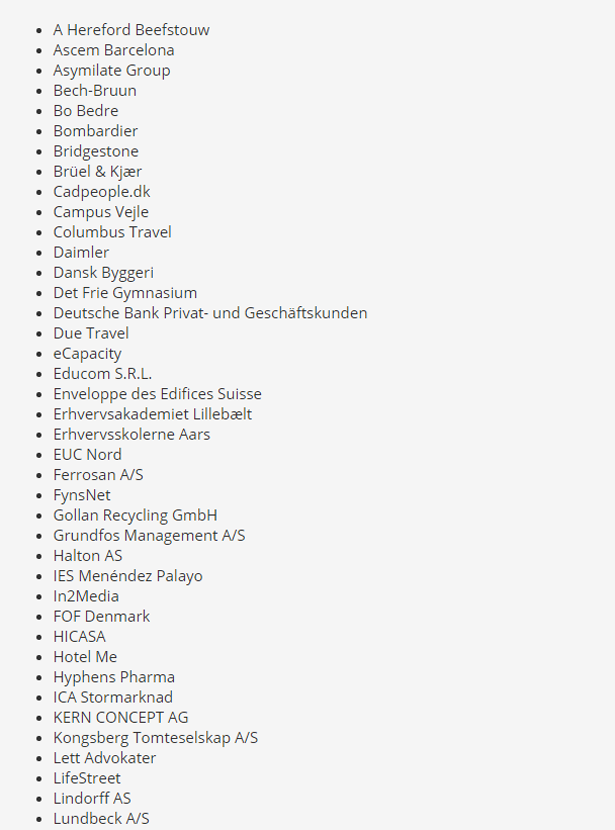 - A Hereford Beefstouw
- Ascem Barcelona
- Asymilate Group
- Bech-Bruun
- Bo Bedre
- Bombardier
- Bridgestone
- Brüel & Kjær
- Cadpeople.dk
- Campus Vejle
- Columbus Travel
- Daimler
- Dansk Byggeri
- Det Frie Gymnasium
- Deutsche Bank Privat- und Geschäftskunden
- Due Travel
- eCapacity
- Educom S.R.L.
- Enveloppe des Edifices Suisse
- Erhvervsakademiet Lillebælt
- Erhvervsskolerne Aars
- EUC Nord
- Ferrosan A/S
- FynsNet
- Gollan Recycling GmbH
- Grundfos Management A/S
- Halton AS
- IES Menéndez Palayo
- In2Media
- FOF Denmark
- HICASA
- Hotel Me
- Hyphens Pharma
- ICA Stormarknad
- KERN CONCEPT AG
- Kongsberg Tomteselskap A/S
- Lett Advokater
- LifeStreet
- Lindorff AS
- Lundbeck A/S